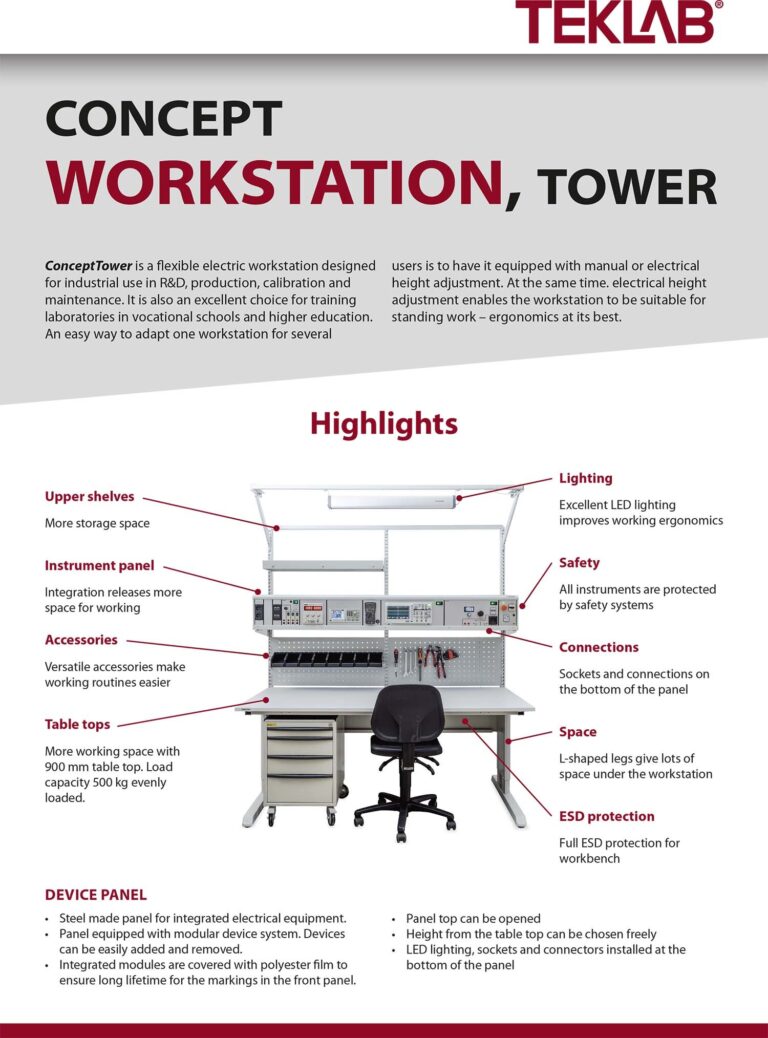 TEKLAB®

CONCEPT
WORKSTATION, TOWER

ConceptTower is a flexible electric workstation designed for industrial use in R&D, production, calibration and maintenance. It is also an excellent choice for training laboratories in vocational schools and higher education. An easy way to adapt one workstation for several users is to have it equipped with manual or electrical height adjustment. At the same time. electrical height adjustment enables the workstation to be suitable for standing work – ergonomics at its best.

Highlights

Upper shelves
More storage space

Instrument panel
Integration releases more space for working

Accessories
Versatile accessories make working routines easier

Table tops
More working space with 900 mm table top. Load capacity 500 kg evenly loaded.

Lighting
Excellent LED lighting improves working ergonomics

Safety
All instruments are protected by safety systems

Connections
Sockets and connections on the bottom of the panel

Space
L-shaped legs give lots of space under the workstation

ESD protection
Full ESD protection for workbench

DEVICE PANEL
• Steel made panel for integrated electrical equipment.
• Panel equipped with modular device system. Devices can be easily added and removed.
• Integrated modules are covered with polyester film to ensure long lifetime for the markings in the front panel.
• Panel top can be opened
• Height from the table top can be chosen freely
• LED lighting, sockets and connectors installed at the bottom of the panel